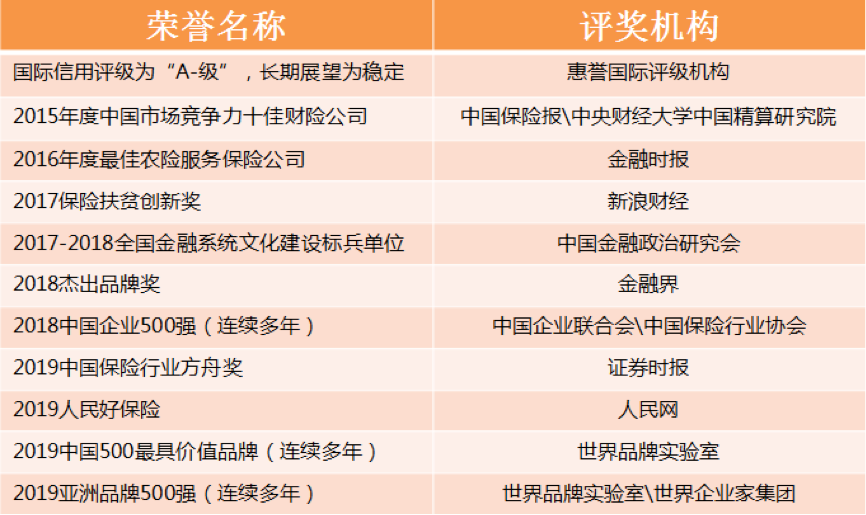 | 荣誉名称 | 评奖机构 |
|---|---|
| 国际信用评级为“A-级”，长期展望为稳定 | 惠誉国际评级机构 |
| 2015年度中国市场竞争力十佳财险公司 | 中国保险报\中央财经大学中国精算研究院 |
| 2016年度最佳农险服务保险公司 | 金融时报 |
| 2017保险扶贫创新奖 | 新浪财经 |
| 2017-2018全国金融系统文化建设标兵单位 | 中国金融政治研究会 |
| 2018杰出品牌奖 | 金融界 |
| 2018中国企业500强（连续多年） | 中国企业联合会\中国保险行业协会 |
| 2019中国保险行业方舟奖 | 证券时报 |
| 2019人民好保险 | 人民网 |
| 2019中国500最具价值品牌（连续多年） | 世界品牌实验室 |
| 2019亚洲品牌500强（连续多年） | 世界品牌实验室\世界企业家集团 |